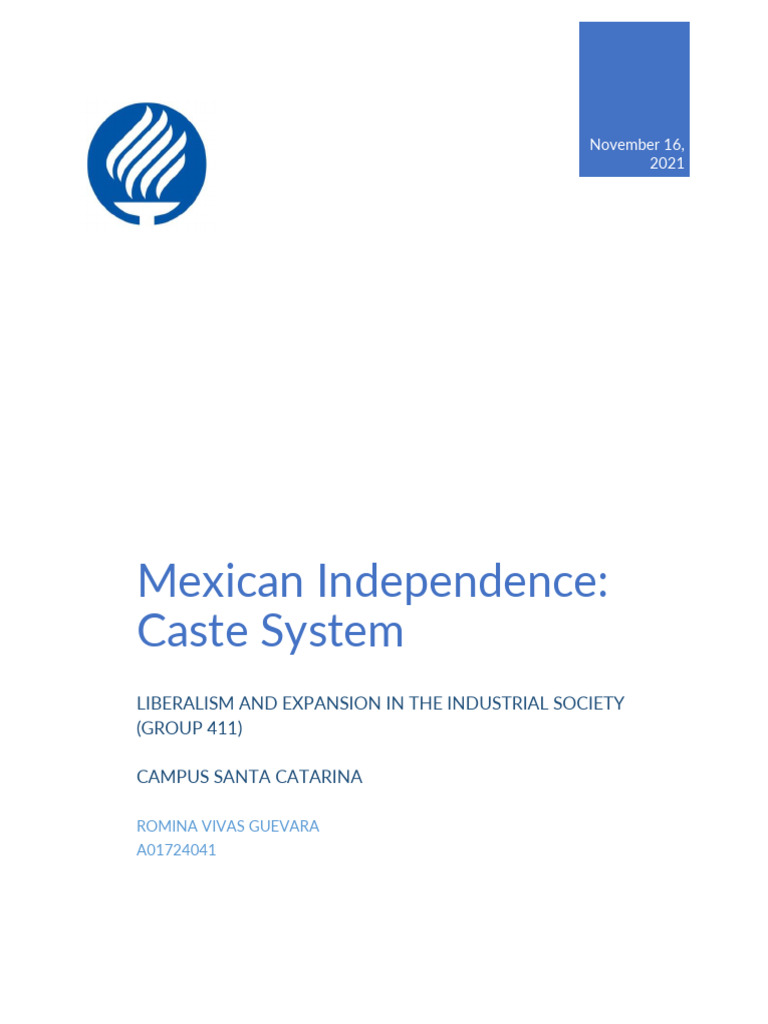 November 16, 2021

Mexican Independence: Caste System

LIBERALISM AND EXPANSION IN THE INDUSTRIAL SOCIETY (GROUP 411)

CAMPUS SANTA CATARINA

ROMINA VIVAS GUEVARA
A01724041